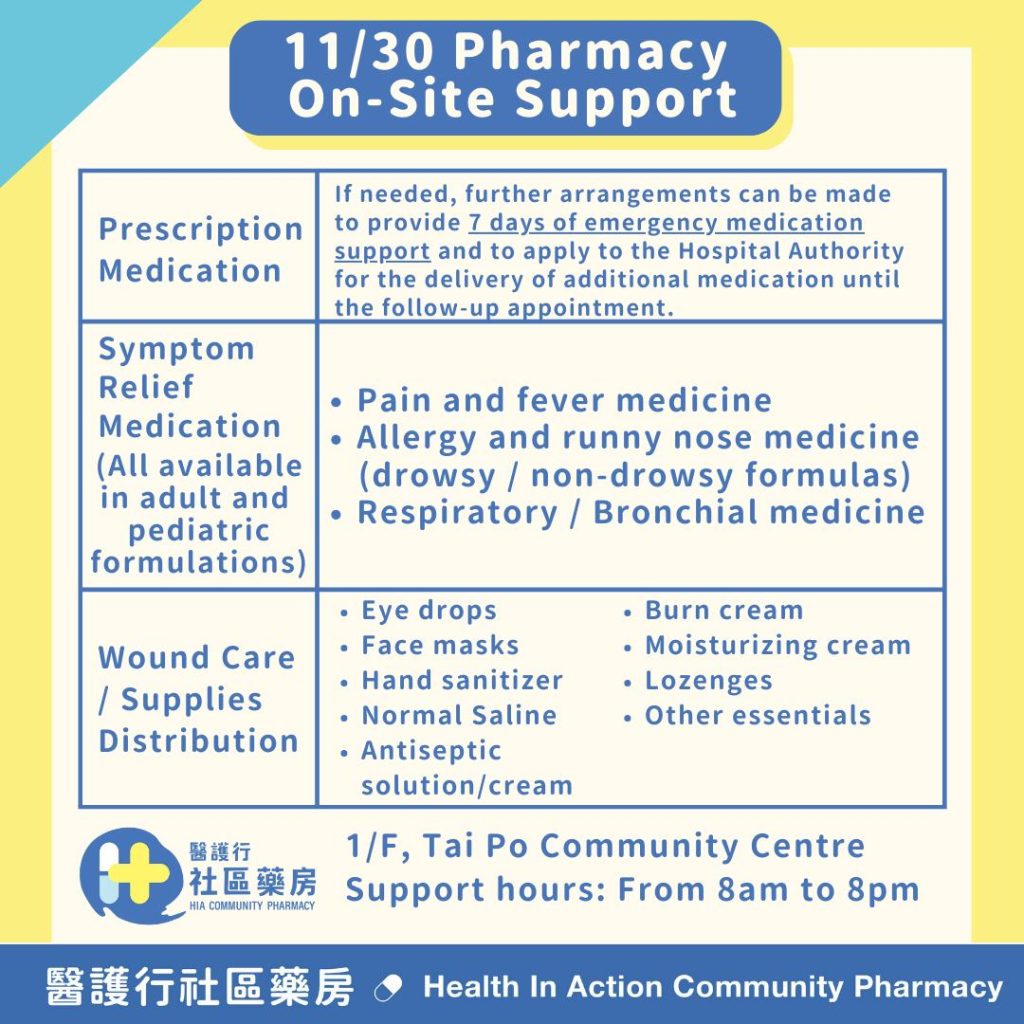 11/30 Pharmacy On-Site Support

| Prescription Medication | If needed, further arrangements can be made to provide 7 days of emergency medication support and to apply to the Hospital Authority for the delivery of additional medication until the follow-up appointment. |
|---|---|
| Symptom Relief Medication (All available in adult and pediatric formulations) | • Pain and fever medicine • Allergy and runny nose medicine (drowsy / non-drowsy formulas) • Respiratory / Bronchial medicine |
| Wound Care / Supplies Distribution | • Eye drops • Face masks • Hand sanitizer • Normal Saline • Antiseptic solution/cream • Burn cream • Moisturizing cream • Lozenges • Other essentials |

醫護行
社區藥房
HIA COMMUNITY PHARMACY

1/F, Tai Po Community Centre
Support hours: From 8am to 8pm

醫護行社區藥房 Health In Action Community Pharmacy